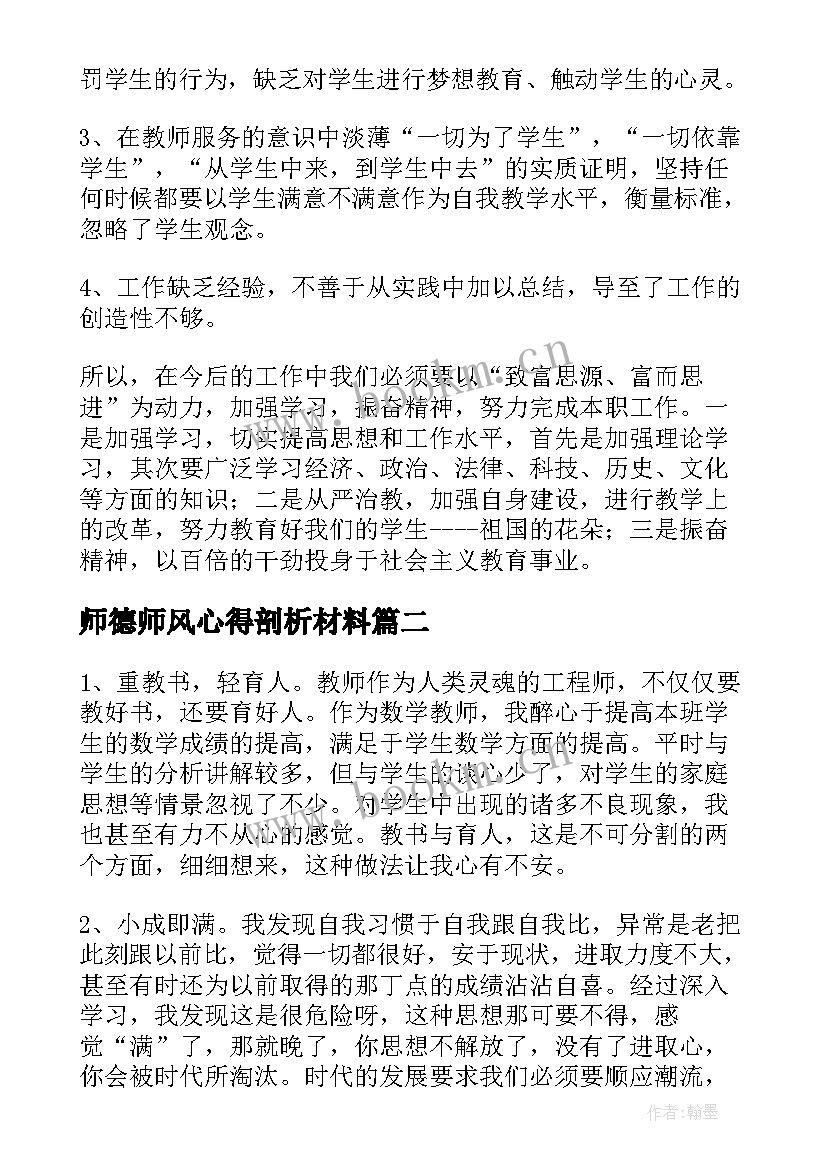 罚学生的行为，缺乏对学生进行梦想教育、触动学生的心灵。

3、在教师服务的意识中淡薄“一切为了学生”，“一切依靠学生”，“从学生中来，到学生中去”的实质证明，坚持任何时候都要以学生满意不满意作为自我教学水平，衡量标准，忽略了学生观念。

4、工作缺乏经验，不善于从实践中加以总结，导至了工作的创造性不够。

所以，在今后的工作中我们必须要以“致富思源、富而思进”为动力，加强学习，振奋精神，努力完成本职工作。一是加强学习，切实提高思想和工作水平，首先是加强理论学习，其次要广泛学习经济、政治、法律、科技、历史、文化等方面的知识；二是从严治教，加强自身建设，进行教学上的改革，努力教育好我们的学生----祖国的花朵；三是振奋精神，以百倍的干劲投身于社会主义教育事业。

师德师风心得剖析材料篇二

1、重教书，轻育人。教师作为人类灵魂的工程师，不仅仅要教好书，还要育好人。作为数学教师，我醉心于提高本班学生的数学成绩的提高，满足于学生数学方面的提高。平时与学生的分析讲解较多，但与学生的谈心少了，对学生的家庭思想等情景忽视了不少。对学生中出现的诸多不良现象，我也甚至有力不从心的感觉。教书与育人，这是不可分割的两个方面，细细想来，这种做法让我心有不安。

2、小成即满。我发现自我习惯于自我跟自我比，异常是老把此刻跟以前比，觉得一切都很好，安于现状，进取力度不大，甚至有时还为以前取得的那丁点的成绩沾沾自喜。经过深入学习，我发现这是很危险呀，这种思想那可要不得，感觉“满”了，那就晚了，你思想不解放了，没有了进取心，你会被时代所淘汰。时代的发展要求我们必须要顺应潮流，

作者：翰墨